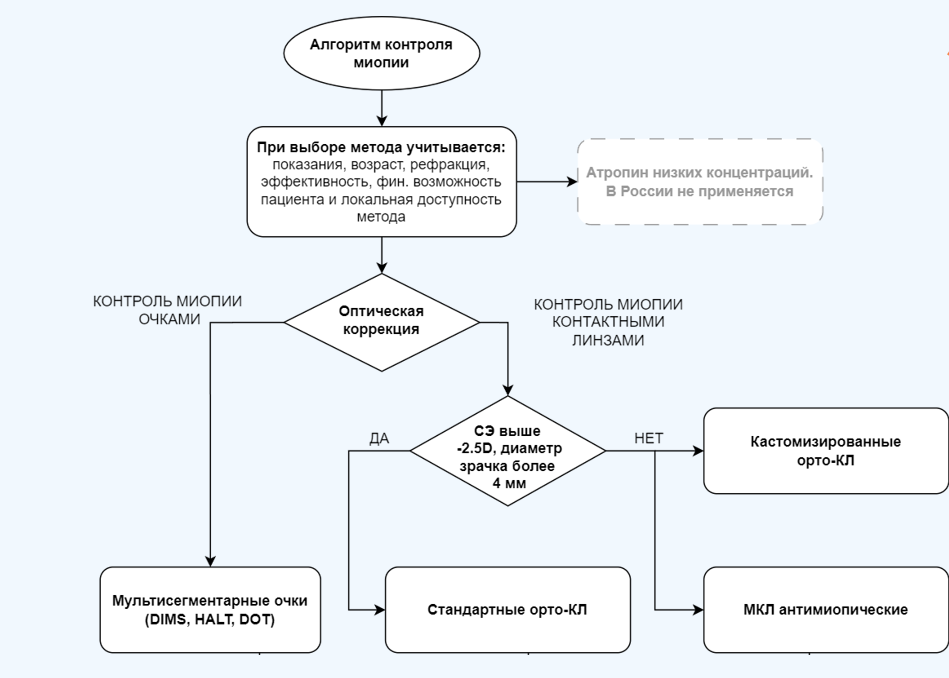 Алгоритм контроля миопии

При выборе метода учитывается: показания, возраст, рефракция, эффективность, фин. возможность пациента и локальная доступность метода

Атропин низких концентраций. В России не применяется

КОНТРОЛЬ МИОПИИ ОЧКАМИ

Оптическая коррекция

КОНТРОЛЬ МИОПИИ КОНТАКТНЫМИ ЛИНЗАМИ

ДА

СЭ выше -2.5D, диаметр зрачка более 4 мм

НЕТ

Кастомизированные орто-КЛ

Мультисегментарные очки (DIMS, HALT, DOT)

Стандартные орто-КЛ

МКЛ антимиопические